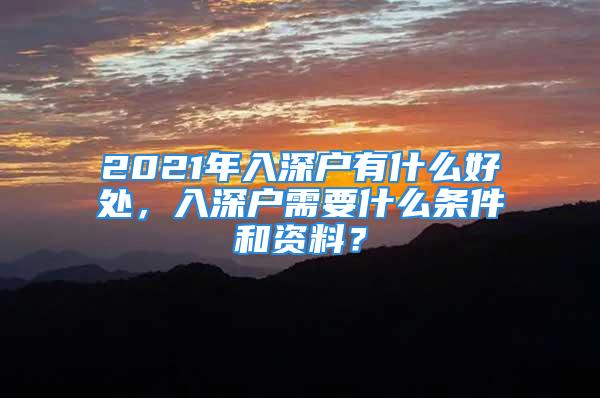 2021年入深户有什么好处，入深户需要什么条件和资料？